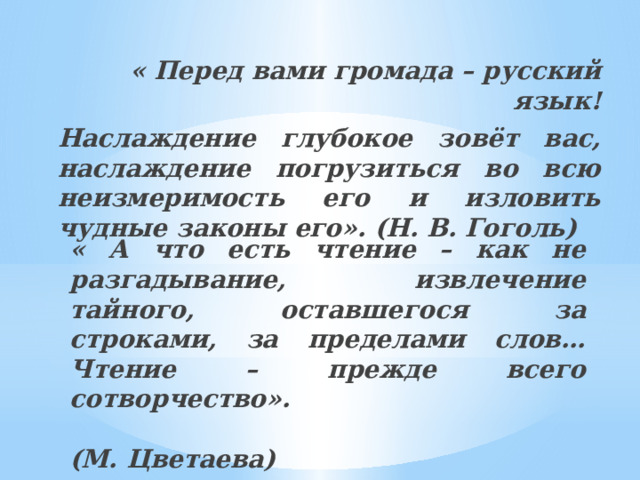 « Перед вами громада – русский язык!

Наслаждение глубокое зовёт вас, наслаждение погрузиться во всю неизмеримость его и изловить чудные законы его». (Н. В. Гоголь)

« А что есть чтение – как не разгадывание, извлечение тайного, оставшегося за строками, за пределами слов… Чтение – прежде всего сотворчество».

(М. Цветаева)